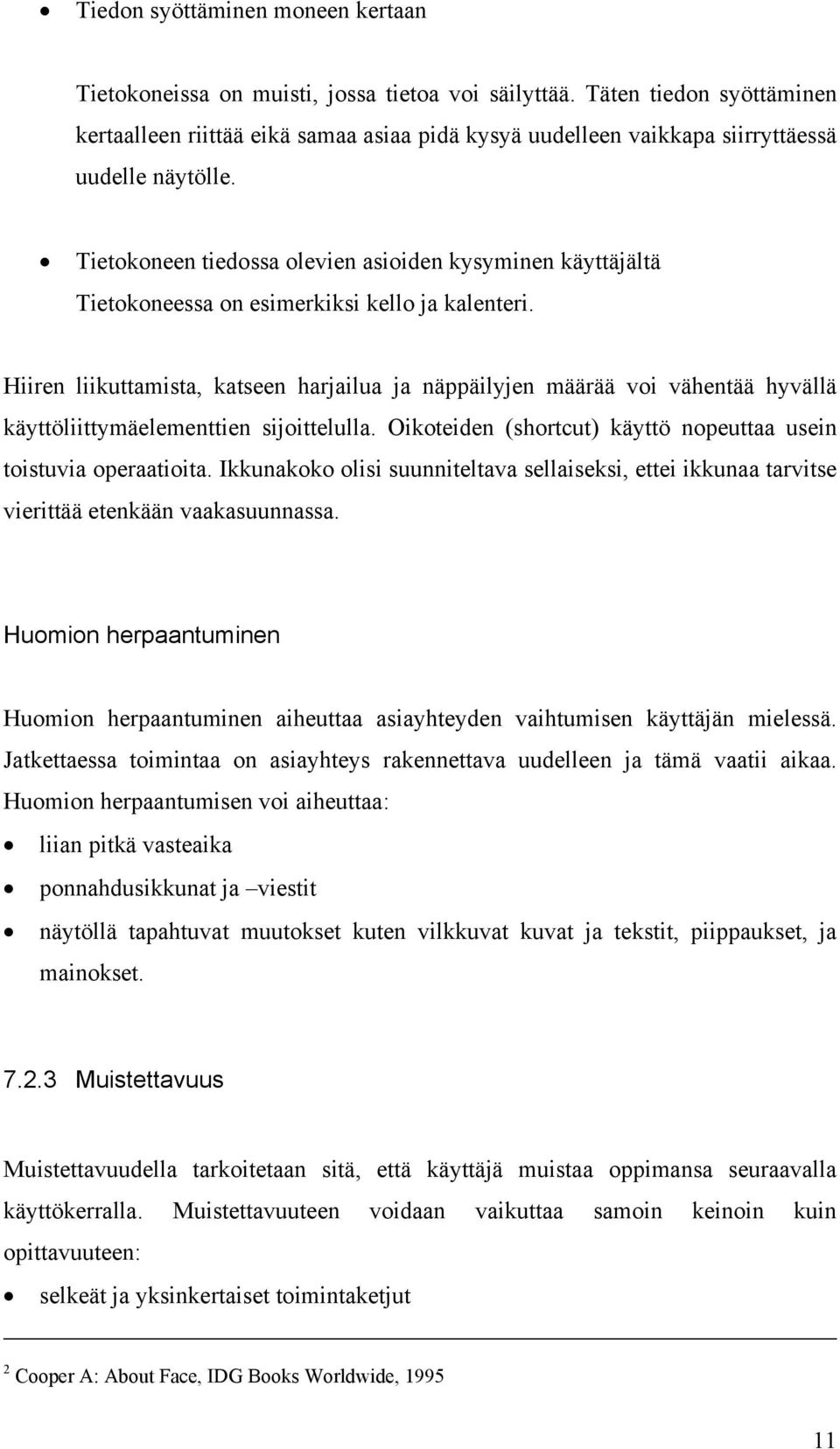 • Tiedon syöttäminen moneen kertaan

Tietokoneissa on muisti, jossa tietoa voi säilyttää. Täten tiedon syöttäminen kertaalleen riittää eikä samaa asiaa pidä kysyä uudelleen vaikkapa siirryttäessä uudelle näytölle.

• Tietokoneen tiedossa olevien asioiden kysyminen käyttäjältä
Tietokoneessa on esimerkiksi kello ja kalenteri.

Hiiren liikuttamista, katseen harjailua ja näppäilyjen määrää voi vähentää hyvällä käyttöliittymäelementtien sijoittelulla. Oikoteiden (shortcut) käyttö nopeuttaa usein toistuvia operaatioita. Ikkunakoko olisi suunniteltava sellaiseksi, ettei ikkunaa tarvitse vierittää etenkään vaakasuunnassa.

Huomion herpaantuminen

Huomion herpaantuminen aiheuttaa asiayhteyden vaihtumisen käyttäjän mielessä. Jatkettaessa toimintaa on asiayhteys rakennettava uudelleen ja tämä vaatii aikaa. Huomion herpaantumisen voi aiheuttaa:

• liian pitkä vasteaika
• ponnahdusikkunat ja –viestit
• näytöllä tapahtuvat muutokset kuten vilkkuvat kuvat ja tekstit, piippaukset, ja mainokset.

7.2.3 Muistettavuus

Muistettavuudella tarkoitetaan sitä, että käyttäjä muistaa oppimansa seuraavalla käyttökerralla. Muistettavuuteen voidaan vaikuttaa samoin keinoin kuin opittavuuteen:

• selkeät ja yksinkertaiset toimintaketjut

$^2$ Cooper A: About Face, IDG Books Worldwide, 1995

11